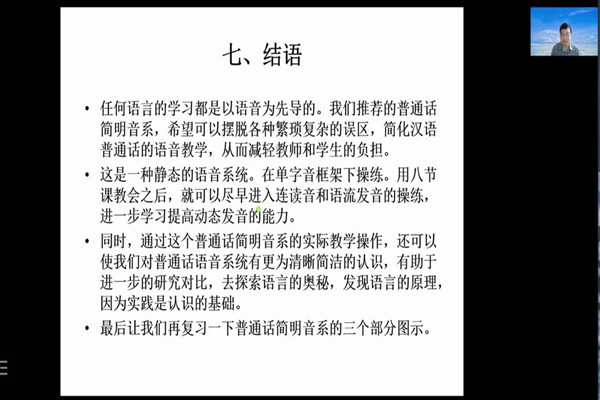 七、结语

• 任何语言的学习都是以语音为先导的。我们推荐的普通话简明音系，希望可以摆脱各种繁琐复杂的误区，简化汉语普通话的语音教学，从而减轻教师和学生的负担。

• 这是一种静态的语音系统。在单字音框架下操练。用八节课教会之后，就可以尽早进入连读音和语流发音的操练，进一步学习提高动态发音的能力。

• 同时，通过这个普通话简明音系的实际教学操作，还可以使我们对普通话语音系统有更为清晰简洁的认识，有助于进一步的研究对比，去探索语言的奥秘，发现语言的原理，因为实践是认识的基础。

• 最后让我们再复习一下普通话简明音系的三个部分图示。